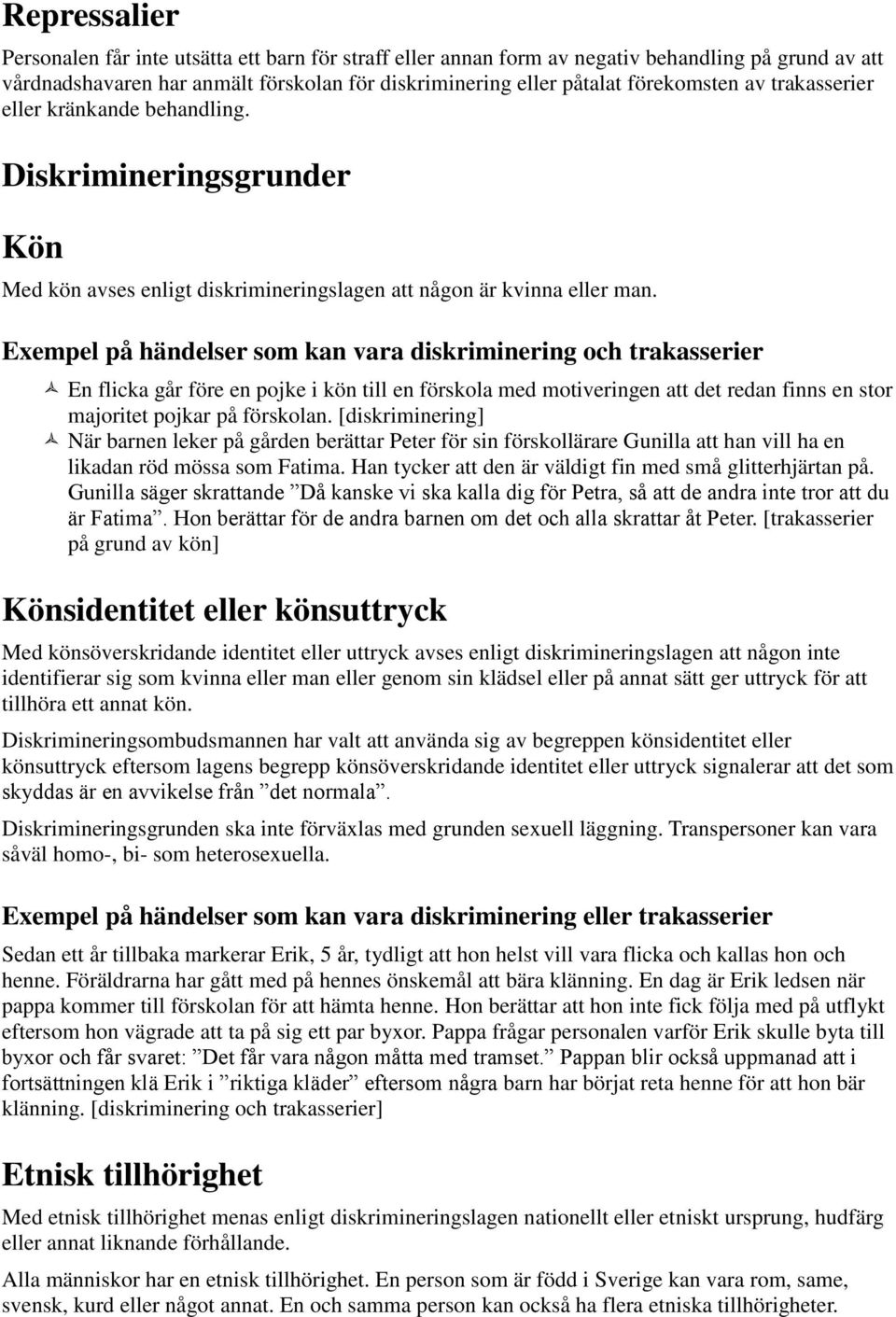 Repressalier

Personalen får inte utsätta ett barn för straff eller annan form av negativ behandling på grund av att vårdnadshavaren har anmält förskolan för diskriminering eller påtalat förekomsten av trakasserier eller kränkande behandling.

Diskrimineringsgrunder

Kön

Med kön avses enligt diskrimineringslagen att någon är kvinna eller man.

Exempel på händelser som kan vara diskriminering och trakasserier

En flicka går före en pojke i kön till en förskola med motiveringen att det redan finns en stor majoritet pojkar på förskolan. [diskriminering]

När barnen leker på gården berättar Peter för sin förskollärare Gunilla att han vill ha en likadan röd mössa som Fatima. Han tycker att den är väldigt fin med små glitterhjärtan på. Gunilla säger skrattande ”Då kanske vi ska kalla dig för Petra, så att de andra inte tror att du är Fatima”. Hon berättar för de andra barnen om det och alla skrattar åt Peter. [trakasserier på grund av kön]

Könsidentitet eller könsuttryck

Med könsöverskridande identitet eller uttryck avses enligt diskrimineringslagen att någon inte identifierar sig som kvinna eller man eller genom sin klädsel eller på annat sätt ger uttryck för att tillhöra ett annat kön.

Diskrimineringsombudsmannen har valt att använda sig av begreppen könsidentitet eller könsuttryck eftersom lagens begrepp könsöverskridande identitet eller uttryck signalerar att det som skyddas är en avvikelse från ”det normala”.

Diskrimineringsgrunden ska inte förväxlas med grunden sexuell läggning. Transpersoner kan vara såväl homo-, bi- som heterosexuella.

Exempel på händelser som kan vara diskriminering eller trakasserier

Sedan ett år tillbaka markerar Erik, 5 år, tydligt att hon helst vill vara flicka och kallas hon och henne. Föräldrarna har gått med på hennes önskemål att bära klänning. En dag är Erik ledsen när pappa kommer till förskolan för att hämta henne. Hon berättar att hon inte fick följa med på utflykt eftersom hon vägrade att ta på sig ett par byxor. Pappa frågar personalen varför Erik skulle byta till byxor och får svaret: ”Det får vara någon måtta med tramset.” Pappan blir också uppmanad att i fortsättningen klä Erik i ”riktiga kläder” eftersom några barn har börjat reta henne för att hon bär klänning. [diskriminering och trakasserier]

Etnisk tillhörighet

Med etnisk tillhörighet menas enligt diskrimineringslagen nationellt eller etniskt ursprung, hudfärg eller annat liknande förhållande.

Alla människor har en etnisk tillhörighet. En person som är född i Sverige kan vara rom, same, svensk, kurd eller något annat. En och samma person kan också ha flera etniska tillhörigheter.